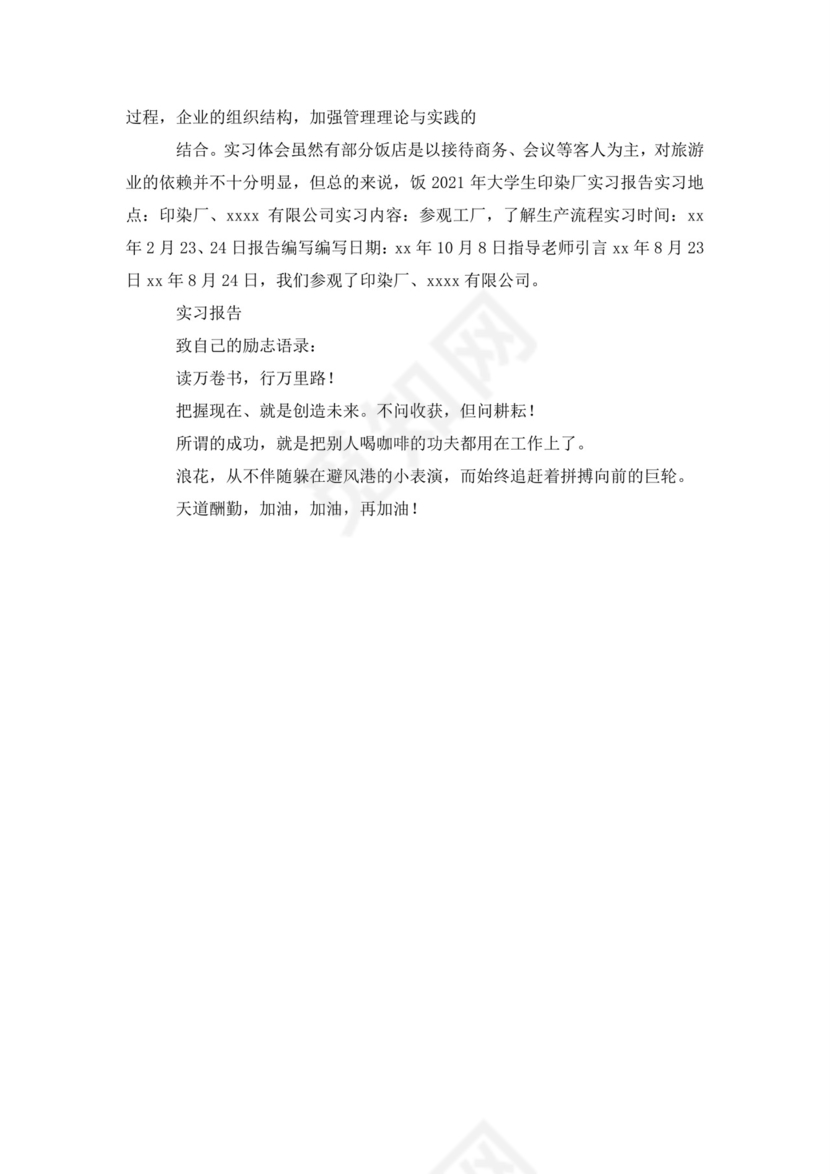 过程，企业的组织结构，加强管理理论与实践的

结合。实习体会虽然有部分饭店是以接待商务、会议等客人为主，对旅游业的依赖并不十分明显，但总的来说，饭 2021 年大学生印染厂实习报告实习地点：印染厂、xxxx 有限公司实习内容：参观工厂，了解生产流程实习时间：xx 年 2 月 23、24 日报告编写编写日期：xx 年 10 月 8 日指导老师引言 xx 年 8 月 23 日 xx 年 8 月 24 日，我们参观了印染厂、xxxx 有限公司。

实习报告

致自己的励志语录：

读万卷书，行万里路！

把握现在、就是创造未来。不问收获，但问耕耘！

所谓的成功，就是把别人喝咖啡的功夫都用在工作上了。

浪花，从不伴随躲在避风港的小表演，而始终追赶着拼搏向前的巨轮。

天道酬勤，加油，加油，再加油！